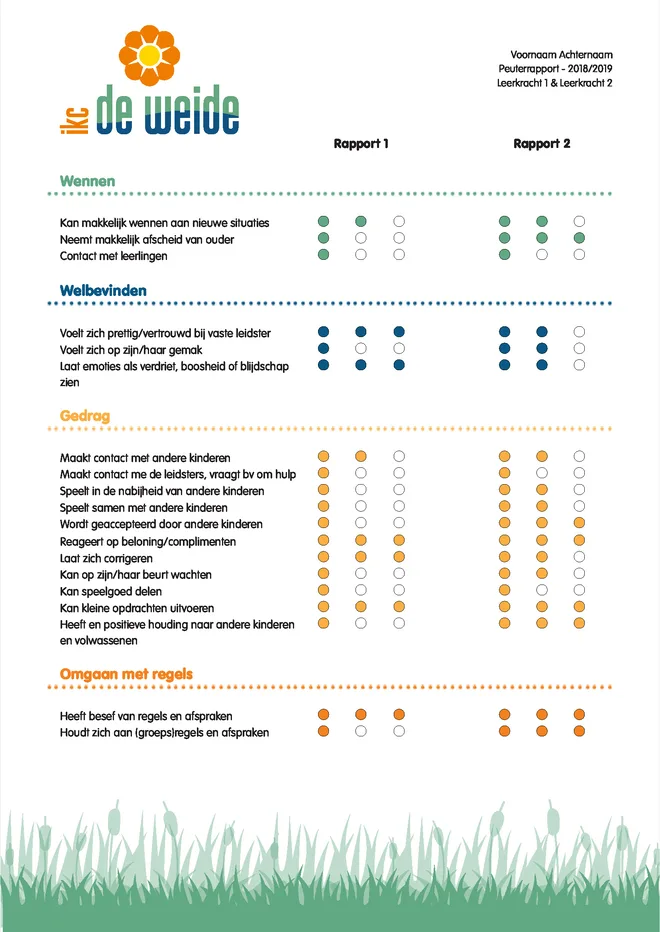 ikc de weide

Voornaam Achternaam
Peuterrapport - 2018/2019
Leerkracht 1 & Leerkracht 2

Rapport 1 Rapport 2

Wennen

Kan makkelijk wennen aan nieuwe situaties
Neemt makkelijk afscheid van ouder
Contact met leerlingen

Welbevinden

Voelt zich prettig/vertrouwd bij vaste leidster
Voelt zich op zijn/haar gemak
Laat emoties als verdriet, boosheid of blijdschap zien

Gedrag

Maakt contact met andere kinderen
Maakt contact me de leidsters, vraagt bv om hulp
Speelt in de nabijheid van andere kinderen
Speelt samen met andere kinderen
Wordt geaccepteerd door andere kinderen
Reageert op beloning/complimenten
Laat zich corrigeren
Kan op zijn/haar beurt wachten
Kan speelgoed delen
Kan kleine opdrachten uitvoeren
Heeft en positieve houding naar andere kinderen en volwassenen

Omgaan met regels

Heeft besef van regels en afspraken
Houdt zich aan (groeps)regels en afspraken